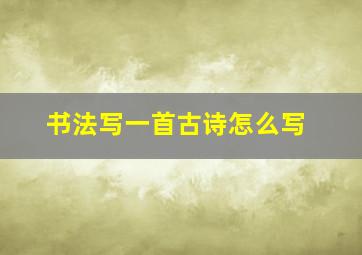 书法写一首古诗怎么写